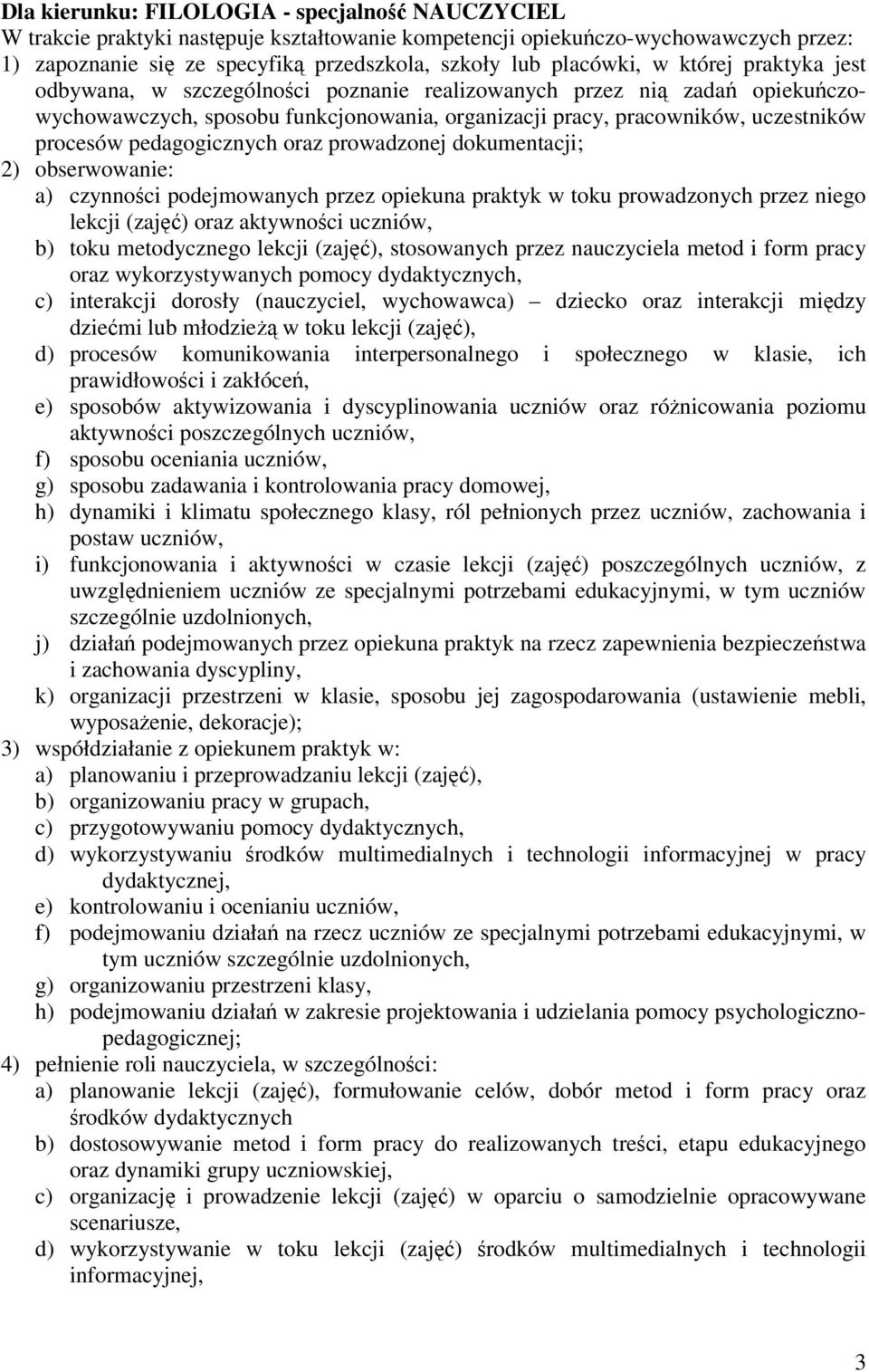 Dla kierunku: FILOLOGIA - specjalność NAUCZYCIEL
W trakcie praktyki następuje kształtowanie kompetencji opiekuńczo-wychowawczych przez:
1) zapoznanie się ze specyfiką przedszkola, szkoły lub placówki, w której praktyka jest odbywana, w szczególności poznanie realizowanych przez nią zadań opiekuńczo-wychowawczych, sposobu funkcjonowania, organizacji pracy, pracowników, uczestników procesów pedagogicznych oraz prowadzonej dokumentacji;
2) obserwowanie:
a) czynności podejmowanych przez opiekuna praktyk w toku prowadzonych przez niego lekcji (zajęć) oraz aktywności uczniów,
b) toku metodycznego lekcji (zajęć), stosowanych przez nauczyciela metod i form pracy oraz wykorzystywanych pomocy dydaktycznych,
c) interakcji dorosły (nauczyciel, wychowawca) – dziecko oraz interakcji między dziećmi lub młodzieżą w toku lekcji (zajęć),
d) procesów komunikowania interpersonalnego i społecznego w klasie, ich prawidłowości i zakłóceń,
e) sposobów aktywizowania i dyscyplinowania uczniów oraz różnicowania poziomu aktywności poszczególnych uczniów,
f) sposobu oceniania uczniów,
g) sposobu zadawania i kontrolowania pracy domowej,
h) dynamiki i klimatu społecznego klasy, ról pełnionych przez uczniów, zachowania i postaw uczniów,
i) funkcjonowania i aktywności w czasie lekcji (zajęć) poszczególnych uczniów, z uwzględnieniem uczniów ze specjalnymi potrzebami edukacyjnymi, w tym uczniów szczególnie uzdolnionych,
j) działań podejmowanych przez opiekuna praktyk na rzecz zapewnienia bezpieczeństwa i zachowania dyscypliny,
k) organizacji przestrzeni w klasie, sposobu jej zagospodarowania (ustawienie mebli, wyposażenie, dekoracje);
3) współdziałanie z opiekunem praktyk w:
a) planowaniu i przeprowadzaniu lekcji (zajęć),
b) organizowaniu pracy w grupach,
c) przygotowywaniu pomocy dydaktycznych,
d) wykorzystywaniu środków multimedialnych i technologii informacyjnej w pracy dydaktycznej,
e) kontrolowaniu i ocenianiu uczniów,
f) podejmowaniu działań na rzecz uczniów ze specjalnymi potrzebami edukacyjnymi, w tym uczniów szczególnie uzdolnionych,
g) organizowaniu przestrzeni klasy,
h) podejmowaniu działań w zakresie projektowania i udzielania pomocy psychologiczno-pedagogicznej;
4) pełnienie roli nauczyciela, w szczególności:
a) planowanie lekcji (zajęć), formułowanie celów, dobór metod i form pracy oraz środków dydaktycznych
b) dostosowywanie metod i form pracy do realizowanych treści, etapu edukacyjnego oraz dynamiki grupy uczniowskiej,
c) organizację i prowadzenie lekcji (zajęć) w oparciu o samodzielnie opracowywane scenariusze,
d) wykorzystywanie w toku lekcji (zajęć) środków multimedialnych i technologii informacyjnej,

3